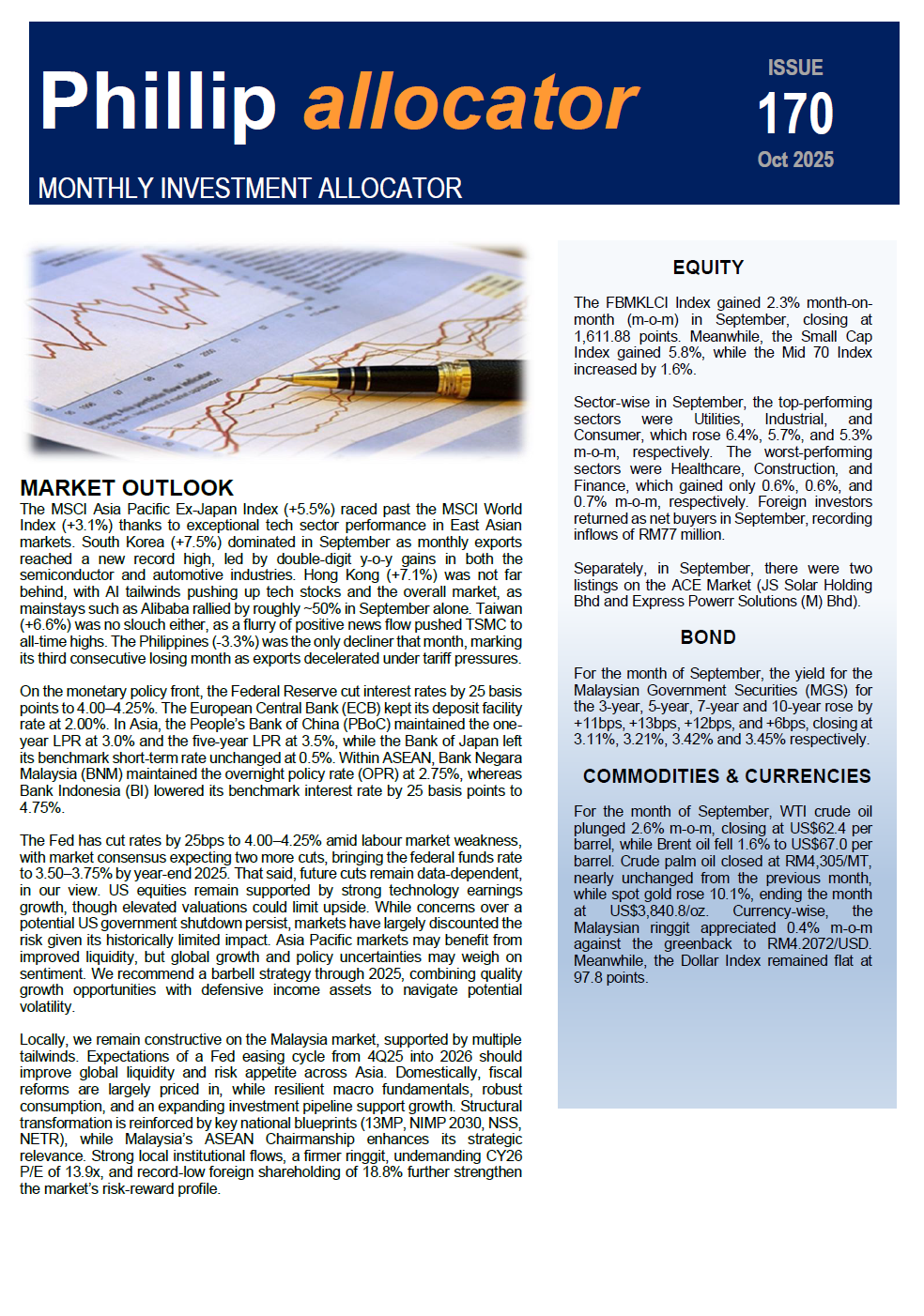 Phillip allocator

ISSUE
170
Oct 2025

MONTHLY INVESTMENT ALLOCATOR

MARKET OUTLOOK
The MSCI Asia Pacific Ex-Japan Index (+5.5%) raced past the MSCI World Index (+3.1%) thanks to exceptional tech sector performance in East Asian markets. South Korea (+7.5%) dominated in September as monthly exports reached a new record high, led by double-digit y-o-y gains in both the semiconductor and automotive industries. Hong Kong (+7.1%) was not far behind, with AI tailwinds pushing up tech stocks and the overall market, as mainstays such as Alibaba rallied by roughly ~50% in September alone. Taiwan (+6.6%) was no slouch either, as a flurry of positive news flow pushed TSMC to all-time highs. The Philippines (-3.3%) was the only decliner that month, marking its third consecutive losing month as exports decelerated under tariff pressures.

On the monetary policy front, the Federal Reserve cut interest rates by 25 basis points to 4.00–4.25%. The European Central Bank (ECB) kept its deposit facility rate at 2.00%. In Asia, the People's Bank of China (PBoC) maintained the one-year LPR at 3.0% and the five-year LPR at 3.5%, while the Bank of Japan left its benchmark short-term rate unchanged at 0.5%. Within ASEAN, Bank Negara Malaysia (BNM) maintained the overnight policy rate (OPR) at 2.75%, whereas Bank Indonesia (BI) lowered its benchmark interest rate by 25 basis points to 4.75%.

The Fed has cut rates by 25bps to 4.00–4.25% amid labour market weakness, with market consensus expecting two more cuts, bringing the federal funds rate to 3.50–3.75% by year-end 2025. That said, future cuts remain data-dependent, in our view. US equities remain supported by strong technology earnings growth, though elevated valuations could limit upside. While concerns over a potential US government shutdown persist, markets have largely discounted the risk given its historically limited impact. Asia Pacific markets may benefit from improved liquidity, but global growth and policy uncertainties may weigh on sentiment. We recommend a barbell strategy through 2025, combining quality growth opportunities with defensive income assets to navigate potential volatility.

Locally, we remain constructive on the Malaysia market, supported by multiple tailwinds. Expectations of a Fed easing cycle from 4Q25 into 2026 should improve global liquidity and risk appetite across Asia. Domestically, fiscal reforms are largely priced in, while resilient macro fundamentals, robust consumption, and an expanding investment pipeline support growth. Structural transformation is reinforced by key national blueprints (13MP, NIMP 2030, NSS, NETR), while Malaysia's ASEAN Chairmanship enhances its strategic relevance. Strong local institutional flows, a firmer ringgit, undemanding CY26 P/E of 13.9x, and record-low foreign shareholding of 18.8% further strengthen the market's risk-reward profile.

EQUITY
The FBMKLCI Index gained 2.3% month-on-month (m-o-m) in September, closing at 1,611.88 points. Meanwhile, the Small Cap Index gained 5.8%, while the Mid 70 Index increased by 1.6%.

Sector-wise in September, the top-performing sectors were Utilities, Industrial, and Consumer, which rose 6.4%, 5.7%, and 5.3% m-o-m, respectively. The worst-performing sectors were Healthcare, Construction, and Finance, which gained only 0.6%, 0.6%, and 0.7% m-o-m, respectively. Foreign investors returned as net buyers in September, recording inflows of RM77 million.

Separately, in September, there were two listings on the ACE Market (JS Solar Holding Bhd and Express Powerr Solutions (M) Bhd).

BOND
For the month of September, the yield for the Malaysian Government Securities (MGS) for the 3-year, 5-year, 7-year and 10-year rose by +11bps, +13bps, +12bps, and +6bps, closing at 3.11%, 3.21%, 3.42% and 3.45% respectively.

COMMODITIES & CURRENCIES
For the month of September, WTI crude oil plunged 2.6% m-o-m, closing at US$62.4 per barrel, while Brent oil fell 1.6% to US$67.0 per barrel. Crude palm oil closed at RM4,305/MT, nearly unchanged from the previous month, while spot gold rose 10.1%, ending the month at US$3,840.8/oz. Currency-wise, the Malaysian ringgit appreciated 0.4% m-o-m against the greenback to RM4.2072/USD. Meanwhile, the Dollar Index remained flat at 97.8 points.